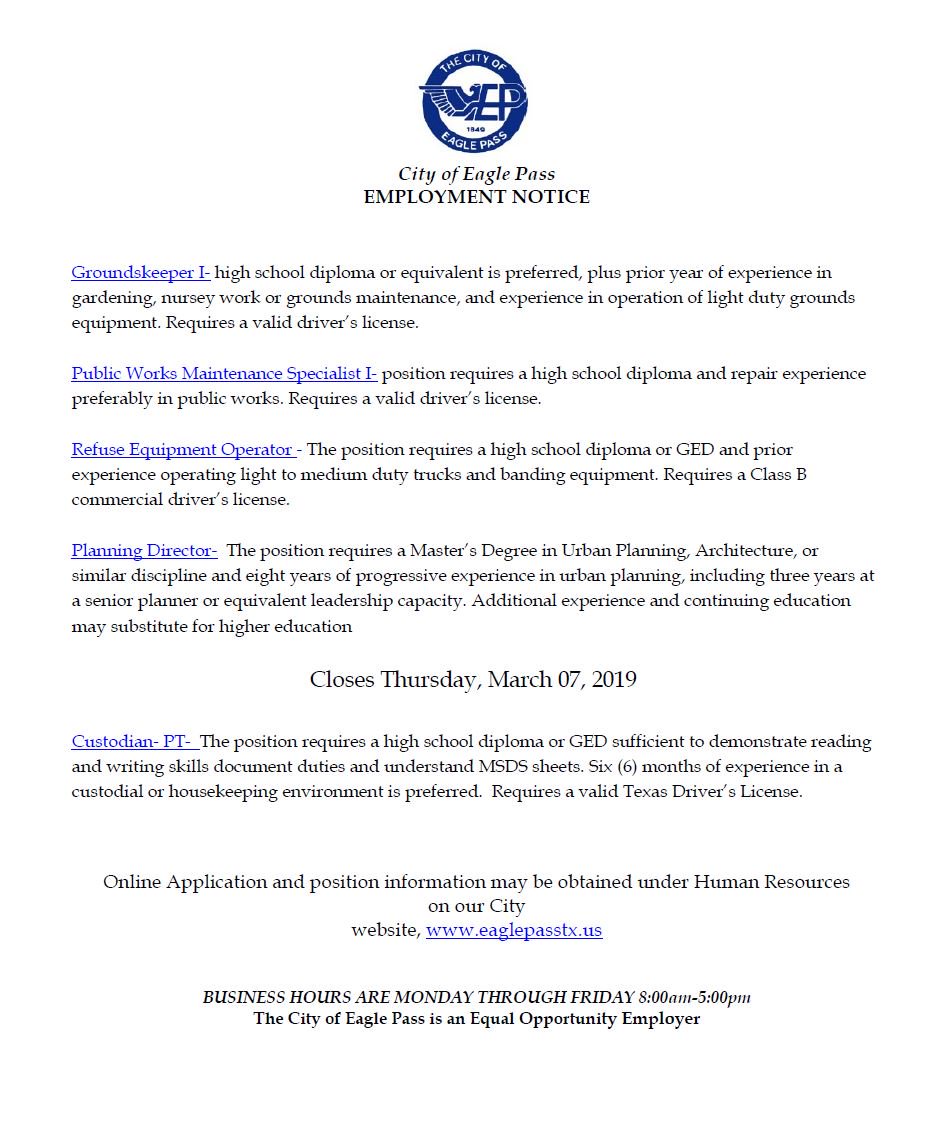 THE CITY OF
EP
1849
EAGLE PASS

City of Eagle Pass
EMPLOYMENT NOTICE

Groundskeeper I- high school diploma or equivalent is preferred, plus prior year of experience in gardening, nursey work or grounds maintenance, and experience in operation of light duty grounds equipment. Requires a valid driver's license.

Public Works Maintenance Specialist I- position requires a high school diploma and repair experience preferably in public works. Requires a valid driver's license.

Refuse Equipment Operator - The position requires a high school diploma or GED and prior experience operating light to medium duty trucks and banding equipment. Requires a Class B commercial driver's license.

Planning Director- The position requires a Master's Degree in Urban Planning, Architecture, or similar discipline and eight years of progressive experience in urban planning, including three years at a senior planner or equivalent leadership capacity. Additional experience and continuing education may substitute for higher education

Closes Thursday, March 07, 2019

Custodian- PT- The position requires a high school diploma or GED sufficient to demonstrate reading and writing skills document duties and understand MSDS sheets. Six (6) months of experience in a custodial or housekeeping environment is preferred. Requires a valid Texas Driver's License.

Online Application and position information may be obtained under Human Resources on our City website, www.eaglepasstx.us

BUSINESS HOURS ARE MONDAY THROUGH FRIDAY 8:00am-5:00pm
The City of Eagle Pass is an Equal Opportunity Employer